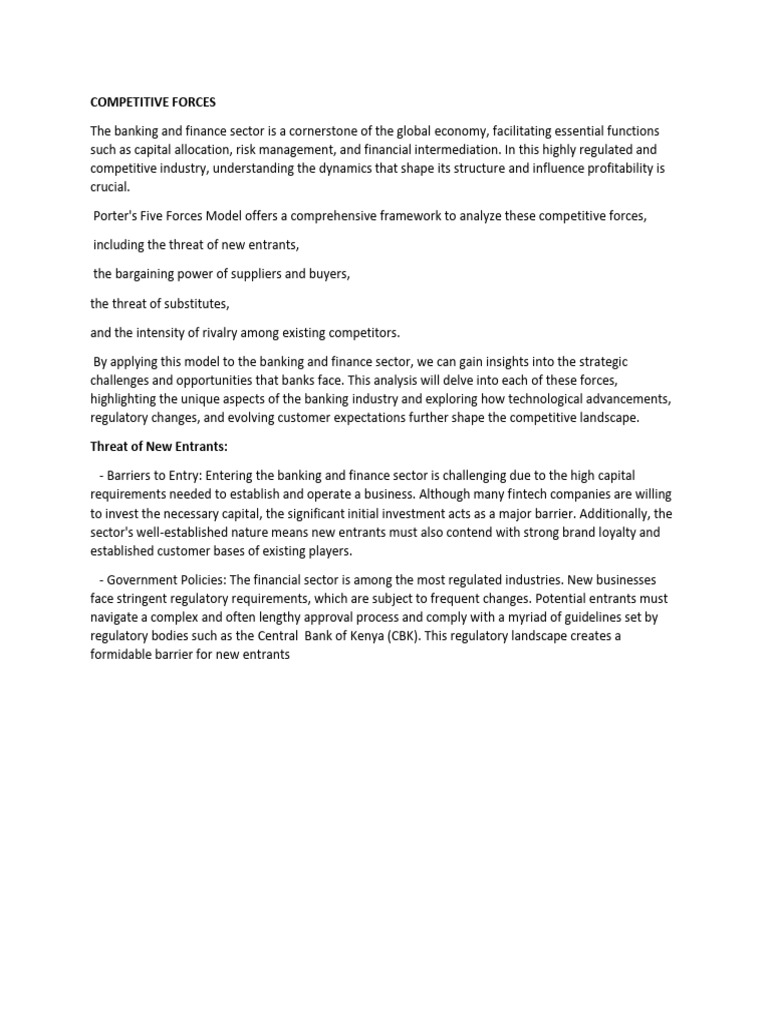 COMPETITIVE FORCES

The banking and finance sector is a cornerstone of the global economy, facilitating essential functions such as capital allocation, risk management, and financial intermediation. In this highly regulated and competitive industry, understanding the dynamics that shape its structure and influence profitability is crucial.

Porter's Five Forces Model offers a comprehensive framework to analyze these competitive forces,

including the threat of new entrants,

the bargaining power of suppliers and buyers,

the threat of substitutes,

and the intensity of rivalry among existing competitors.

By applying this model to the banking and finance sector, we can gain insights into the strategic challenges and opportunities that banks face. This analysis will delve into each of these forces, highlighting the unique aspects of the banking industry and exploring how technological advancements, regulatory changes, and evolving customer expectations further shape the competitive landscape.

Threat of New Entrants:

- Barriers to Entry: Entering the banking and finance sector is challenging due to the high capital requirements needed to establish and operate a business. Although many fintech companies are willing to invest the necessary capital, the significant initial investment acts as a major barrier. Additionally, the sector's well-established nature means new entrants must also contend with strong brand loyalty and established customer bases of existing players.

- Government Policies: The financial sector is among the most regulated industries. New businesses face stringent regulatory requirements, which are subject to frequent changes. Potential entrants must navigate a complex and often lengthy approval process and comply with a myriad of guidelines set by regulatory bodies such as the Central Bank of Kenya (CBK). This regulatory landscape creates a formidable barrier for new entrants